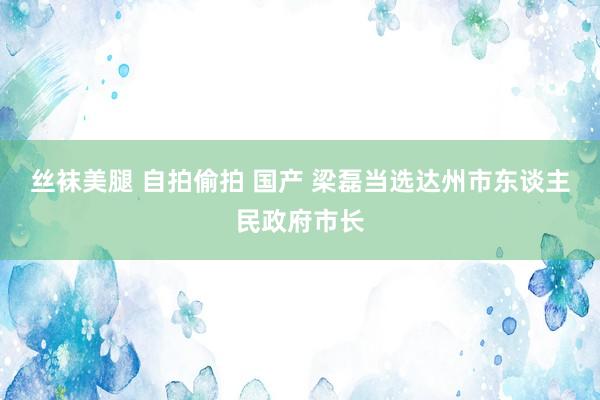 丝袜美腿 自拍偷拍 国产 梁磊当选达州市东谈主民政府市长